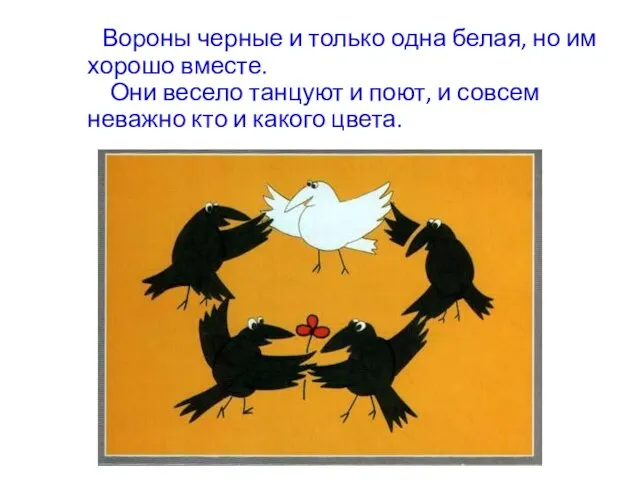 Вороны черные и только одна белая, но им хорошо вместе.

Они весело танцуют и поют, и совсем неважно кто и какого цвета.